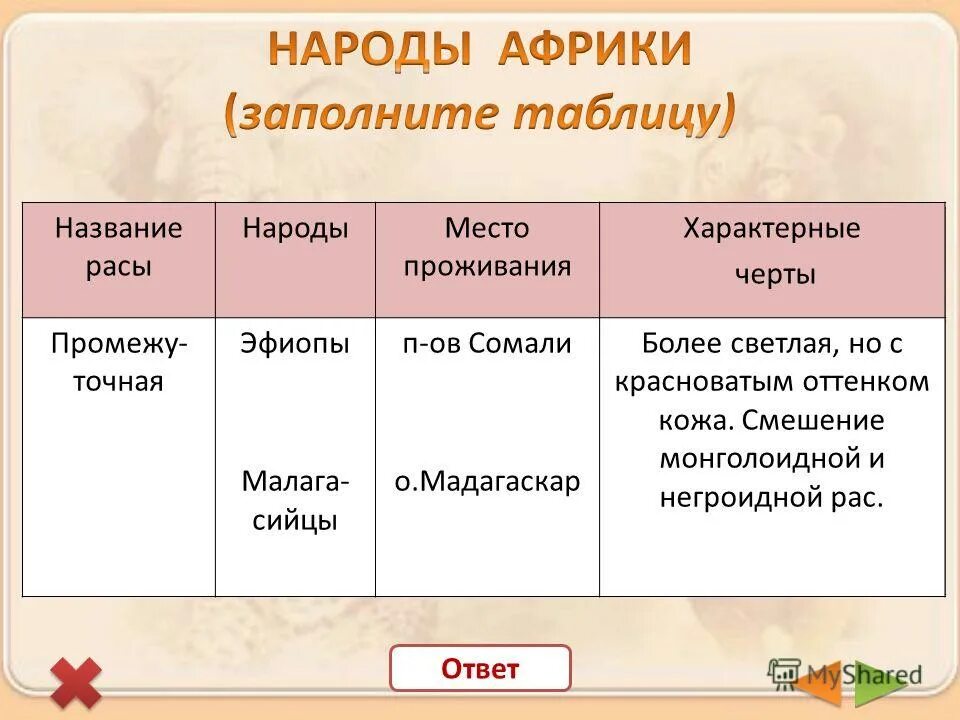 НАРОДЫ АФРИКИ
(заполните таблицу)

| Название расы | Народы | Место проживания | Характерные черты |
|---|---|---|---|
| Промежуточная | Эфиопы<br><br>Малагасийцы | п-ов Сомали<br><br>о.Мадагаскар | Более светлая, но с красноватым оттенком кожа. Смешение монголоидной и негроидной рас. |

Ответ

MyShared